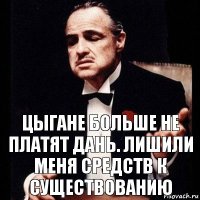 ЦЫГАНЕ БОЛЬШЕ НЕ ПЛАТЯТ ДАНЬ. ЛИШИЛИ МЕНЯ СРЕДСТВ К СУЩЕСТВОВАНИЮ

risovach.ru